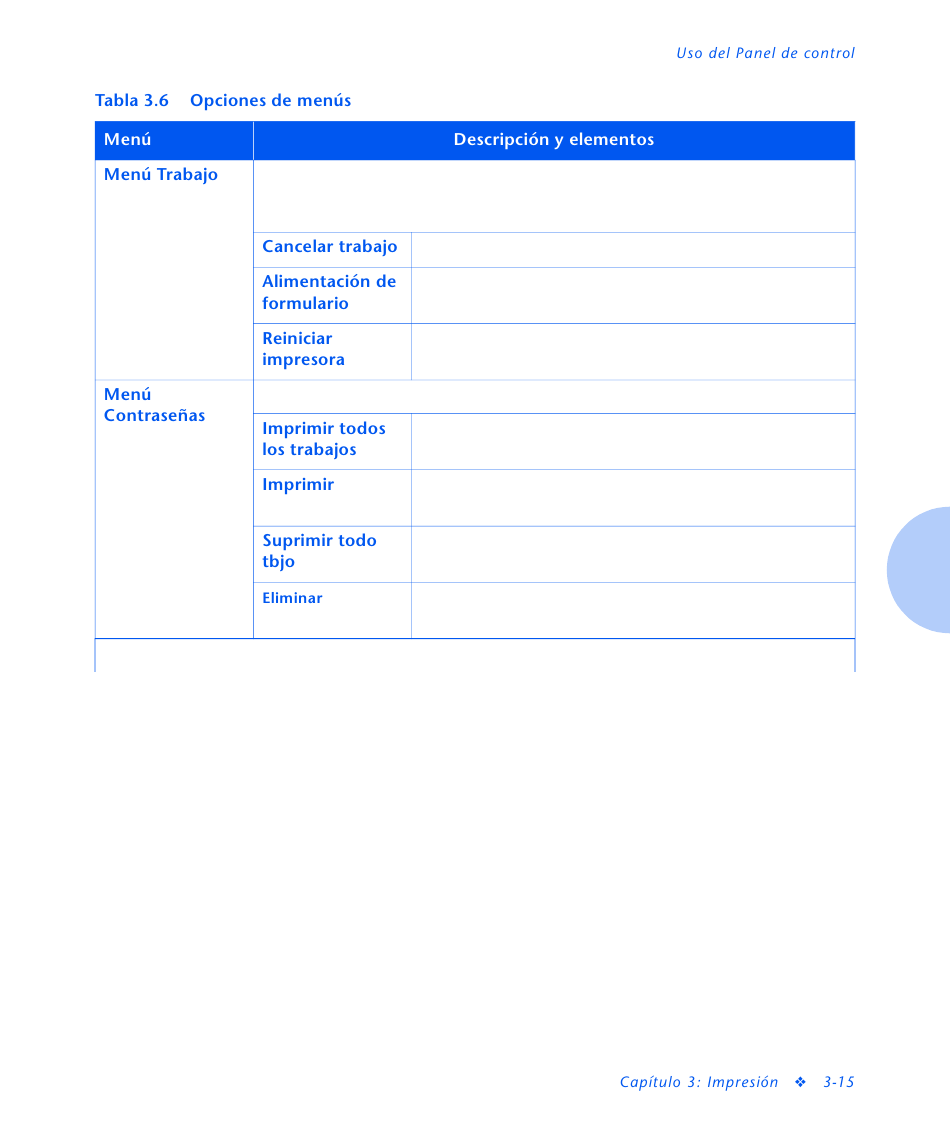 Uso del Panel de control

Tabla 3.6 Opciones de menús

| Menú | Descripción y elementos | |
|---|---|---|
| Menú Trabajo | | |
| | Cancelar trabajo | |
| | Alimentación de formulario | |
| | Reiniciar impresora | |
| Menú Contraseñas | | |
| | Imprimir todos los trabajos | |
| | Imprimir | |
| | Suprimir todo tbjo | |
| | Eliminar | |

Capítulo 3: Impresión ❖ 3-15